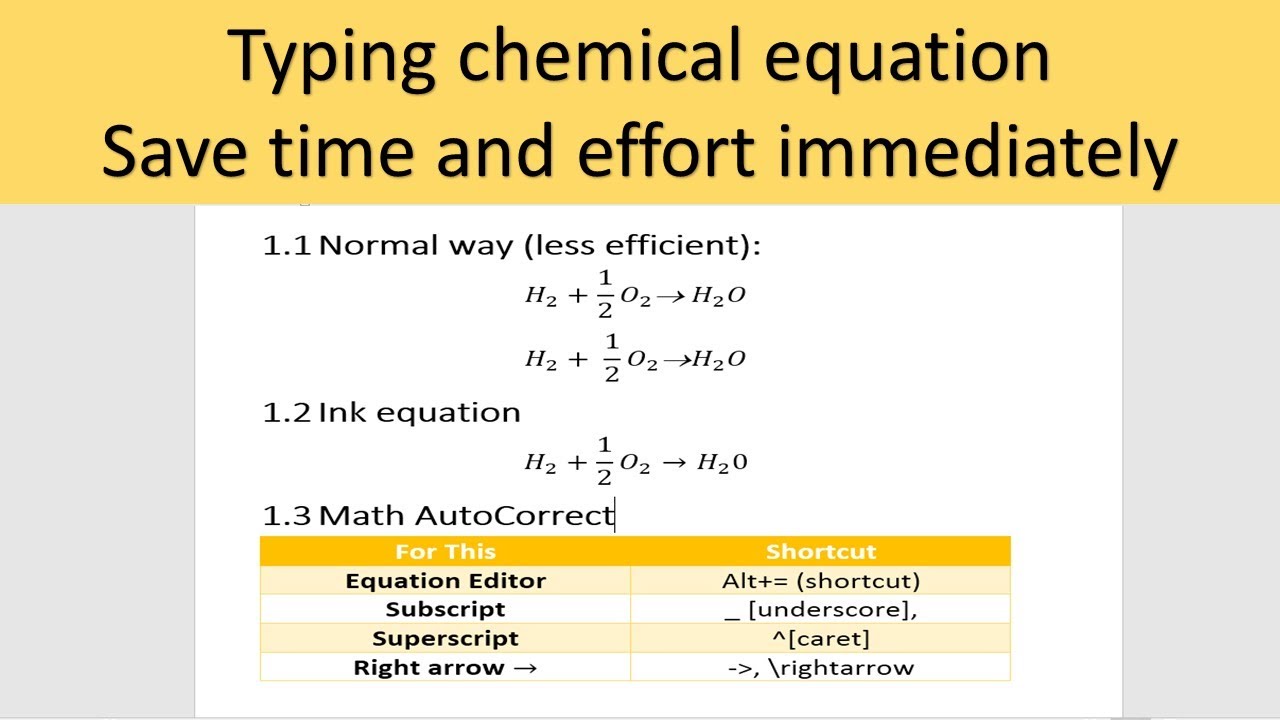 Typing chemical equation
Save time and effort immediately

1.1 Normal way (less efficient):

$H_2 + \frac{1}{2}O_2 \rightarrow H_2O$

$H_2 + \frac{1}{2}O_2 \rightarrow H_2O$

1.2 Ink equation

$H_2 + \frac{1}{2}O_2 \rightarrow H_20$

1.3 Math AutoCorrect

| For This | Shortcut |
|---|---|
| Equation Editor | Alt+= (shortcut) |
| Subscript | _ [underscore], |
| Superscript | ^[caret] |
| Right arrow → | ->, \rightarrow |